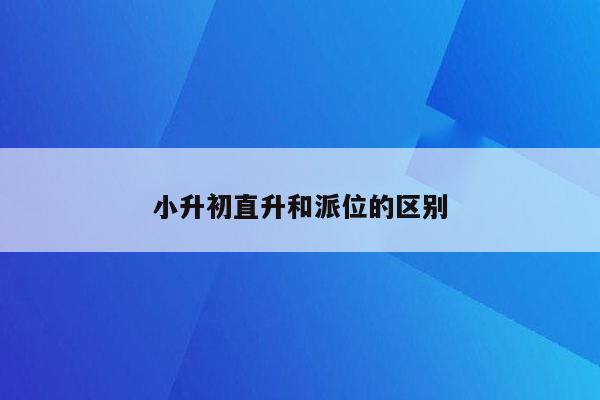 小升初直升和派位的区别